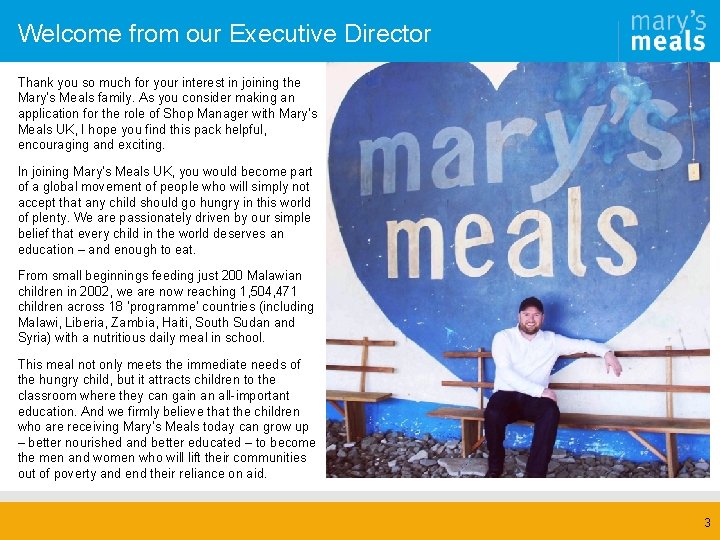 Welcome from our Executive Director

mary's
meals

Thank you so much for your interest in joining the Mary's Meals family. As you consider making an application for the role of Shop Manager with Mary's Meals UK, I hope you find this pack helpful, encouraging and exciting.

In joining Mary's Meals UK, you would become part of a global movement of people who will simply not accept that any child should go hungry in this world of plenty. We are passionately driven by our simple belief that every child in the world deserves an education – and enough to eat.

From small beginnings feeding just 200 Malawian children in 2002, we are now reaching 1,504,471 children across 18 'programme' countries (including Malawi, Liberia, Zambia, Haiti, South Sudan and Syria) with a nutritious daily meal in school.

This meal not only meets the immediate needs of the hungry child, but it attracts children to the classroom where they can gain an all-important education. And we firmly believe that the children who are receiving Mary's Meals today can grow up – better nourished and better educated – to become the men and women who will lift their communities out of poverty and end their reliance on aid.

mary's
meals

3